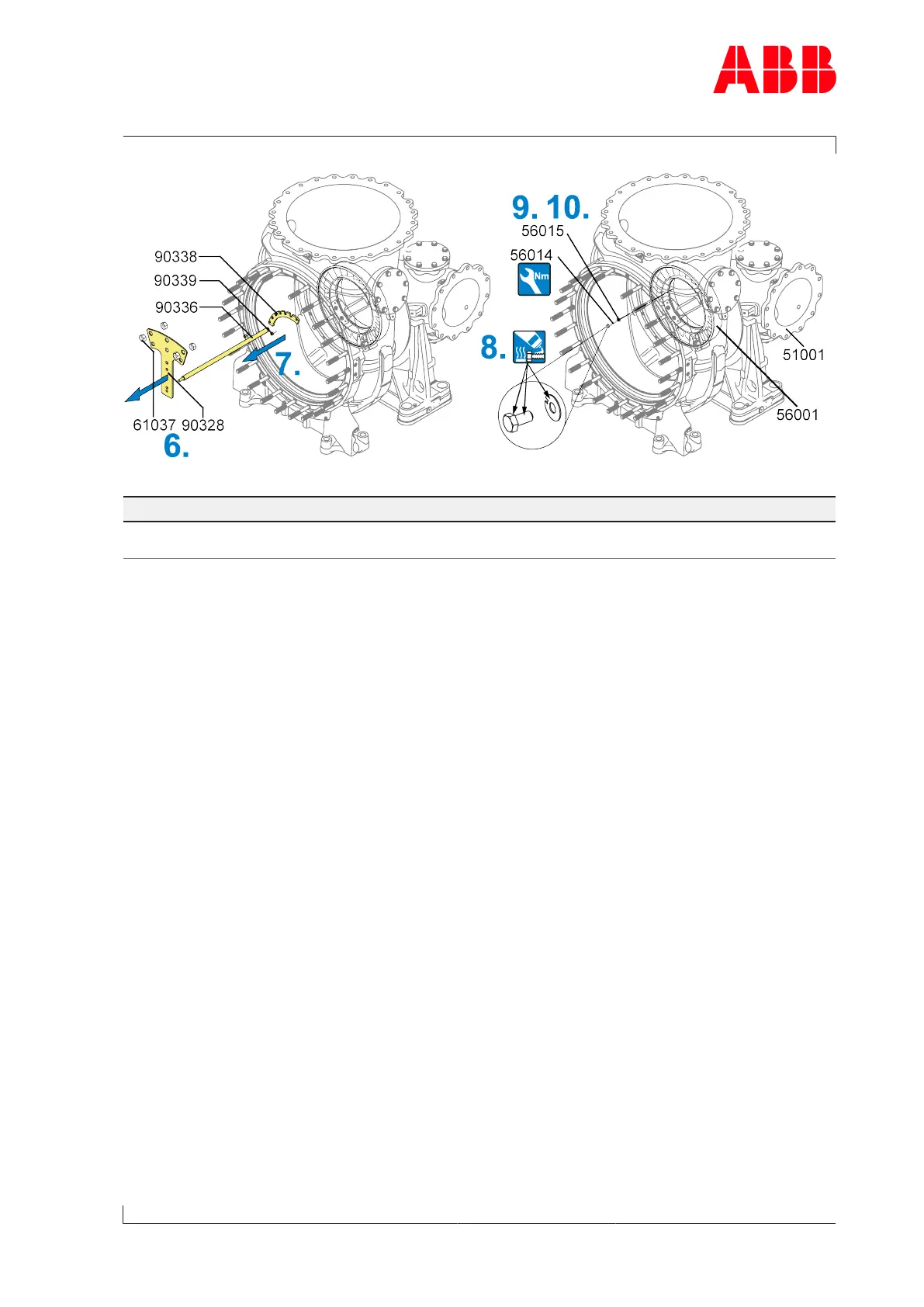 ABB

90338
90339
90336
7.
61037 90328
6.

9. 10.
56015
56014
Nm
8.
51001
56001